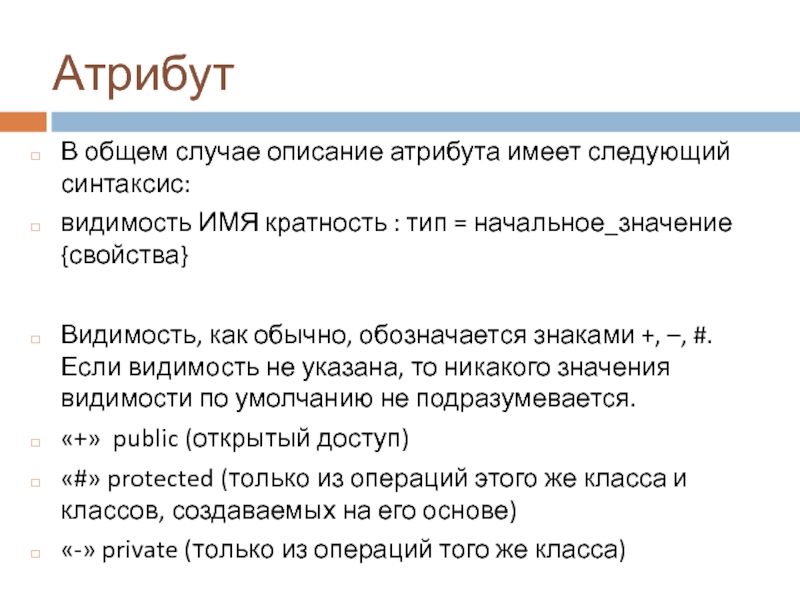 Атрибут

В общем случае описание атрибута имеет следующий синтаксис:

видимость ИМЯ кратность : тип = начальное_значение {свойства}

Видимость, как обычно, обозначается знаками +, –, #. Если видимость не указана, то никакого значения видимости по умолчанию не подразумевается.

«+» public (открытый доступ)

«#» protected (только из операций этого же класса и классов, создаваемых на его основе)

«-» private (только из операций того же класса)